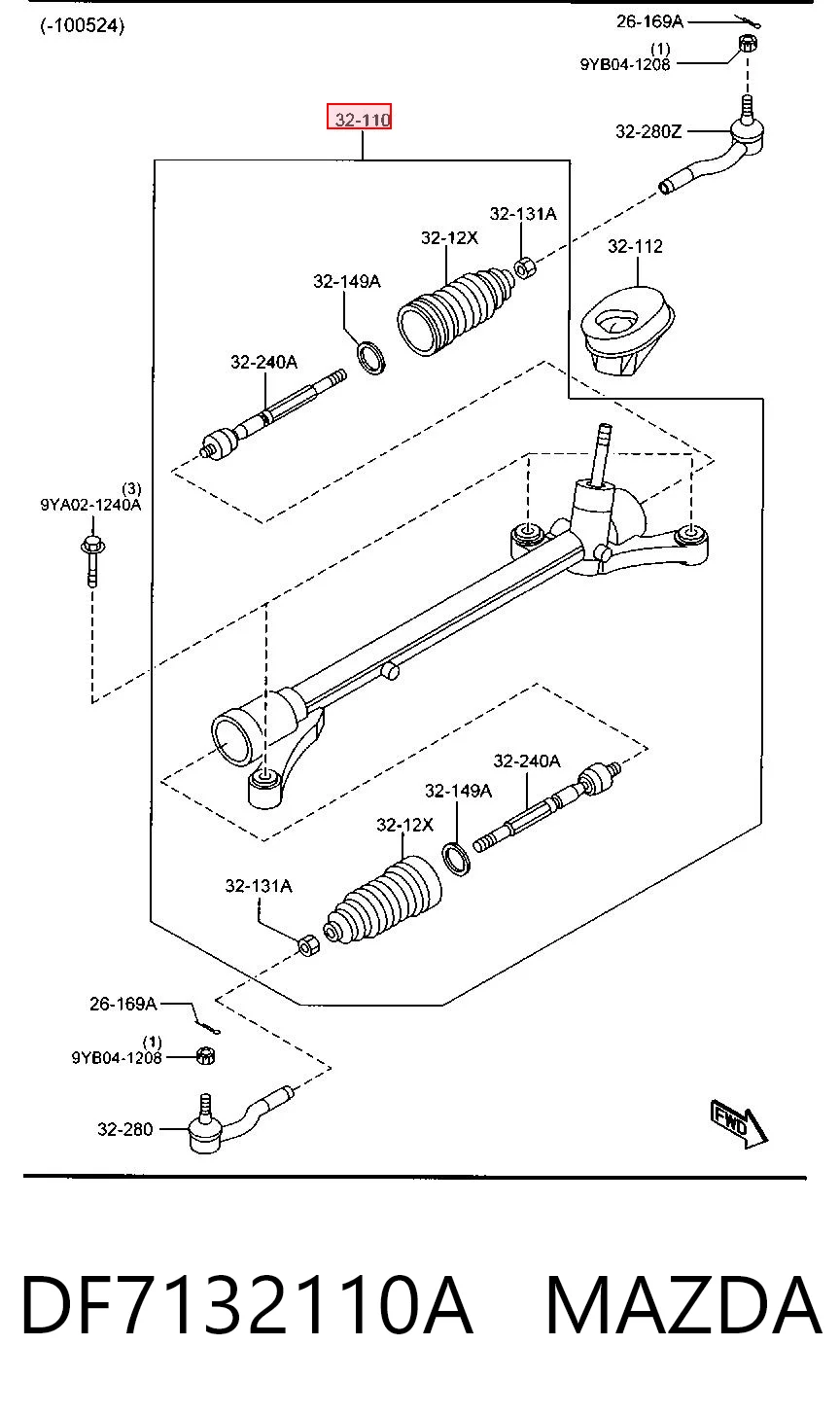 (-100524)

26-169A
(1)
9YB04-1208
32-110
32-280Z
32-131A
32-12X
32-112
32-149A
32-240A
(3)
9YA02-1240A
32-240A
32-149A
32-12X
32-131A
26-169A
(1)
9YB04-1208
32-280
FWD

DF7132110A MAZDA